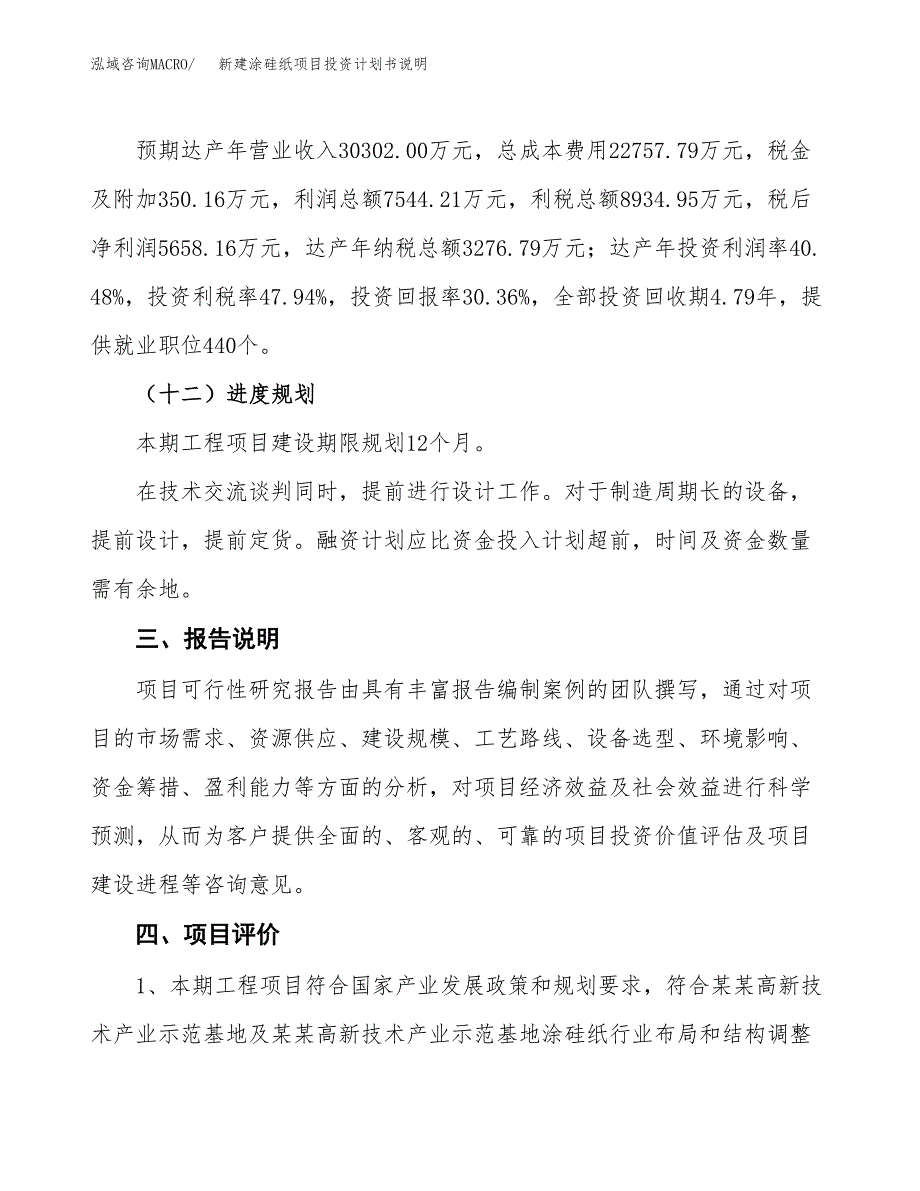 泓域咨询MACRO/　　新建涂硅纸项目投资计划书说明

预期达产年营业收入30302.00万元，总成本费用22757.79万元，税金及附加350.16万元，利润总额7544.21万元，利税总额8934.95万元，税后净利润5658.16万元，达产年纳税总额3276.79万元；达产年投资利润率40.48%，投资利税率47.94%，投资回报率30.36%，全部投资回收期4.79年，提供就业职位440个。

（十二）进度规划

本期工程项目建设期限规划12个月。

在技术交流谈判同时，提前进行设计工作。对于制造周期长的设备，提前设计，提前定货。融资计划应比资金投入计划超前，时间及资金数量需有余地。

三、报告说明

项目可行性研究报告由具有丰富报告编制案例的团队撰写，通过对项目的市场需求、资源供应、建设规模、工艺路线、设备选型、环境影响、资金筹措、盈利能力等方面的分析，对项目经济效益及社会效益进行科学预测，从而为客户提供全面的、客观的、可靠的项目投资价值评估及项目建设进程等咨询意见。

四、项目评价

1、本期工程项目符合国家产业发展政策和规划要求，符合某某高新技术产业示范基地及某某高新技术产业示范基地涂硅纸行业布局和结构调整